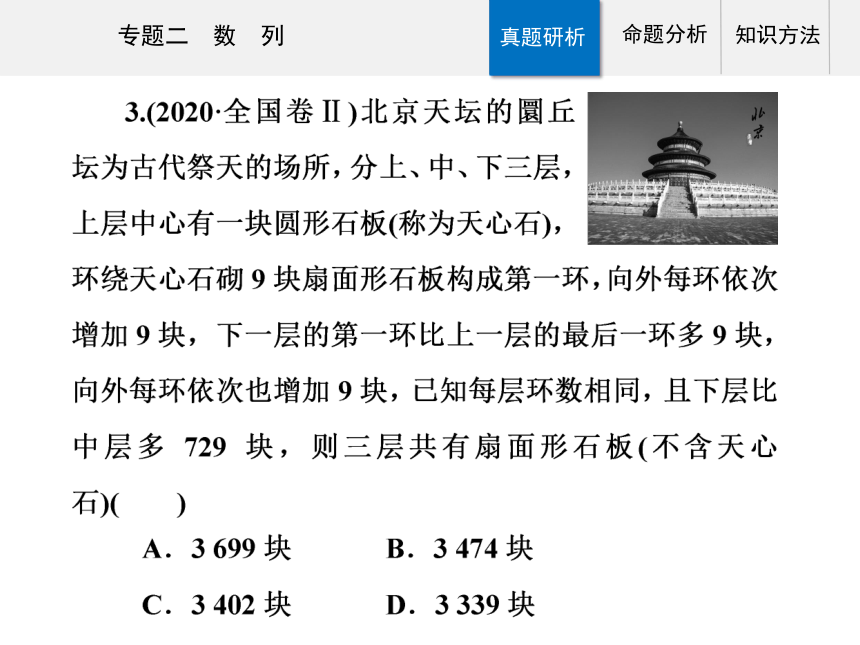 专题二　数　列

真题研析　命题分析　知识方法

3.(2020·全国卷Ⅱ)北京天坛的圜丘坛为古代祭天的场所，分上、中、下三层，上层中心有一块圆形石板(称为天心石)，环绕天心石砌 9 块扇面形石板构成第一环，向外每环依次增加 9 块，下一层的第一环比上一层的最后一环多 9 块，向外每环依次也增加 9 块，已知每层环数相同，且下层比中层多 729 块，则三层共有扇面形石板(不含天心石)(　　)

北京

A．3 699 块　　B．3 474 块

C．3 402 块　　D．3 339 块